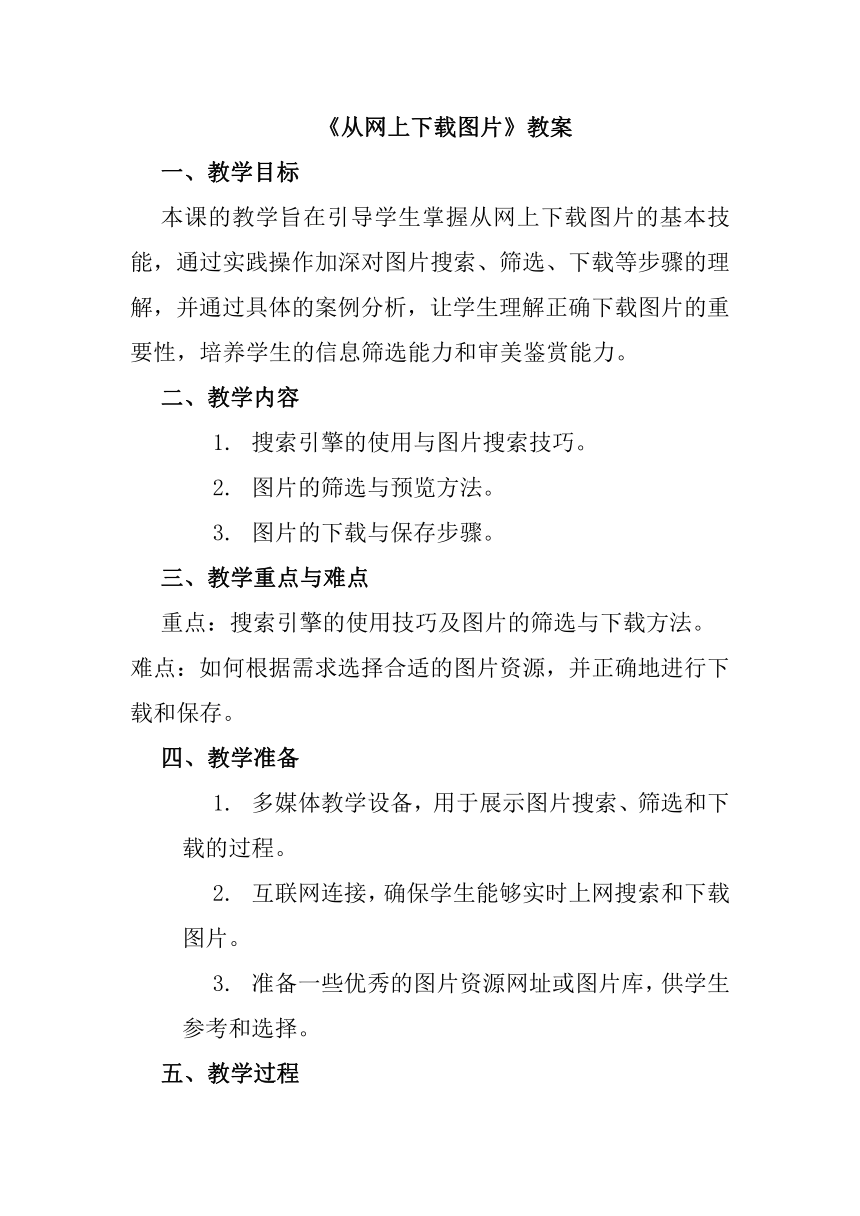 《从网上下载图片》教案

一、教学目标

本课的教学旨在引导学生掌握从网上下载图片的基本技能，通过实践操作加深对图片搜索、筛选、下载等步骤的理解，并通过具体的案例分析，让学生理解正确下载图片的重要性，培养学生的信息筛选能力和审美鉴赏能力。

二、教学内容

1. 搜索引擎的使用与图片搜索技巧。

2. 图片的筛选与预览方法。

3. 图片的下载与保存步骤。

三、教学重点与难点

重点：搜索引擎的使用技巧及图片的筛选与下载方法。

难点：如何根据需求选择合适的图片资源，并正确地进行下载和保存。

四、教学准备

1. 多媒体教学设备，用于展示图片搜索、筛选和下载的过程。

2. 互联网连接，确保学生能够实时上网搜索和下载图片。

3. 准备一些优秀的图片资源网址或图片库，供学生参考和选择。

五、教学过程